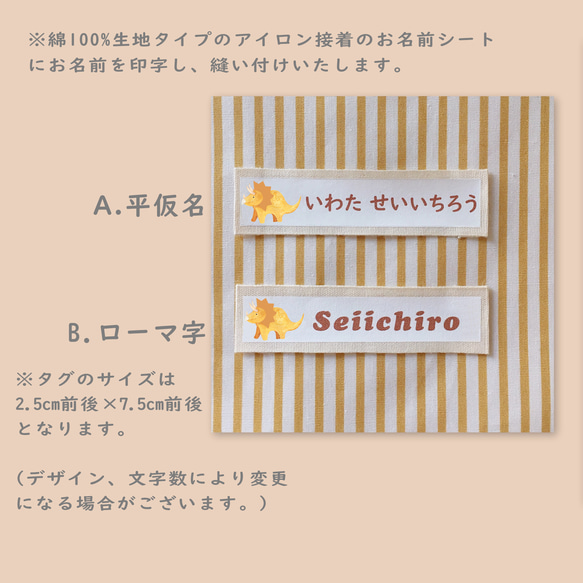 ※綿100%生地タイプのアイロン接着のお名前シートにお名前を印字し、縫い付けいたします。

A.平仮名

いわた せいいちろう

B.ローマ字

Seiichiro

※タグのサイズは2.5cm前後×7.5cm前後となります。

(デザイン、文字数により変更になる場合がございます。)